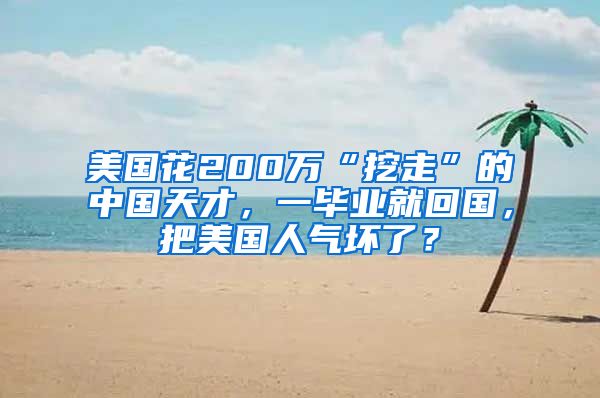 美国花200万“挖走”的中国天才，一毕业就回国，把美国人气坏了？